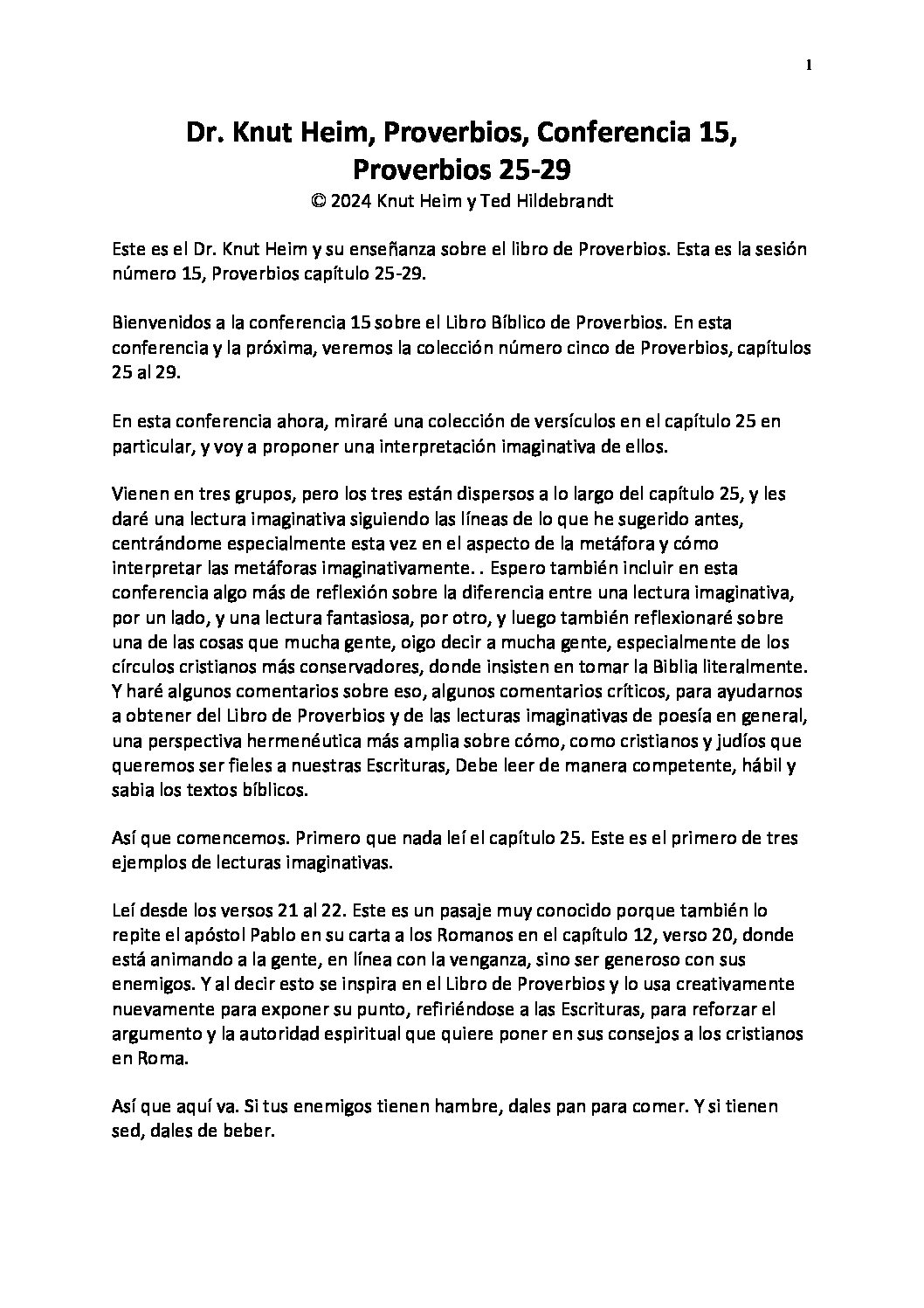 1

Dr. Knut Heim, Proverbios, Conferencia 15, Proverbios 25-29
© 2024 Knut Heim y Ted Hildebrandt

Este es el Dr. Knut Heim y su enseñanza sobre el libro de Proverbios. Esta es la sesión número 15, Proverbios capítulo 25-29.

Bienvenidos a la conferencia 15 sobre el Libro Bíblico de Proverbios. En esta conferencia y la próxima, veremos la colección número cinco de Proverbios, capítulos 25 al 29.

En esta conferencia ahora, miraré una colección de versículos en el capítulo 25 en particular, y voy a proponer una interpretación imaginativa de ellos.

Vienen en tres grupos, pero los tres están dispersos a lo largo del capítulo 25, y les daré una lectura imaginativa siguiendo las líneas de lo que he sugerido antes, centrándome especialmente esta vez en el aspecto de la metáfora y cómo interpretar las metáforas imaginativamente. . Espero también incluir en esta conferencia algo más de reflexión sobre la diferencia entre una lectura imaginativa, por un lado, y una lectura fantasiosa, por otro, y luego también reflexionaré sobre una de las cosas que mucha gente, oigo decir a mucha gente, especialmente de los círculos cristianos más conservadores, donde insisten en tomar la Biblia literalmente. Y haré algunos comentarios sobre eso, algunos comentarios críticos, para ayudarnos a obtener del Libro de Proverbios y de las lecturas imaginativas de poesía en general, una perspectiva hermenéutica más amplia sobre cómo, como cristianos y judíos que queremos ser fieles a nuestras Escrituras, Debe leer de manera competente, hábil y sabia los textos bíblicos.

Así que comencemos. Primero que nada leí el capítulo 25. Este es el primero de tres ejemplos de lecturas imaginativas.

Leí desde los versos 21 al 22. Este es un pasaje muy conocido porque también lo repite el apóstol Pablo en su carta a los Romanos en el capítulo 12, verso 20, donde está animando a la gente, en línea con la venganza, sino ser generoso con sus enemigos. Y al decir esto se inspira en el Libro de Proverbios y lo usa creativamente nuevamente para exponer su punto, refiriéndose a las Escrituras, para reforzar el argumento y la autoridad espiritual que quiere poner en sus consejos a los cristianos en Roma.

Así que aquí va. Si tus enemigos tienen hambre, dales pan para comer. Y si tienen sed, dales de beber.